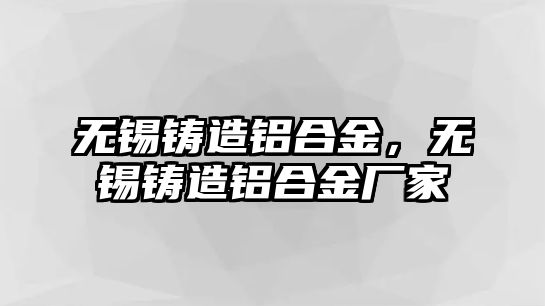 无锡铸造铝合金，无锡铸造铝合金厂家